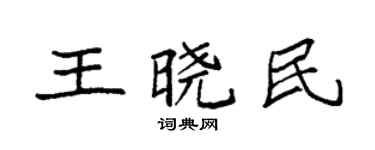 王晓民

词典网